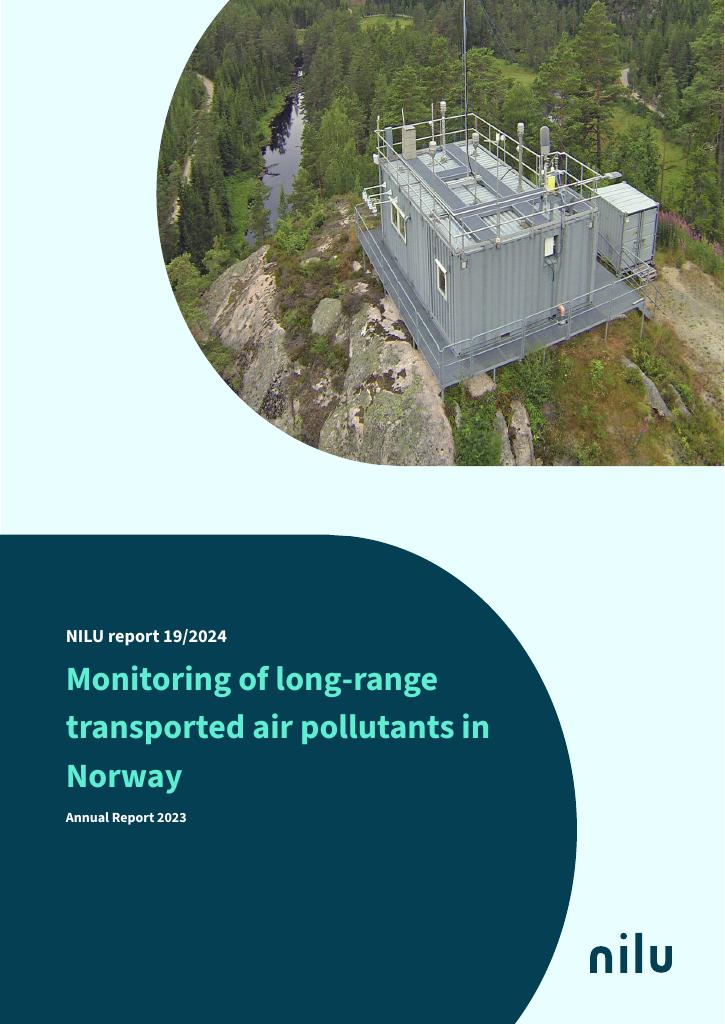 NILU report 19/2024

Monitoring of long-range transported air pollutants in Norway

Annual Report 2023

nilu